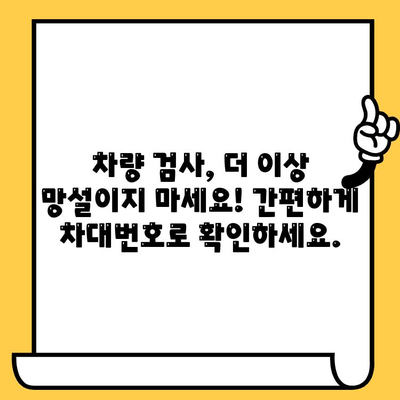 차량 검사, 더 이상 망설이지 마세요! 간편하게 차대번호로 확인하세요.